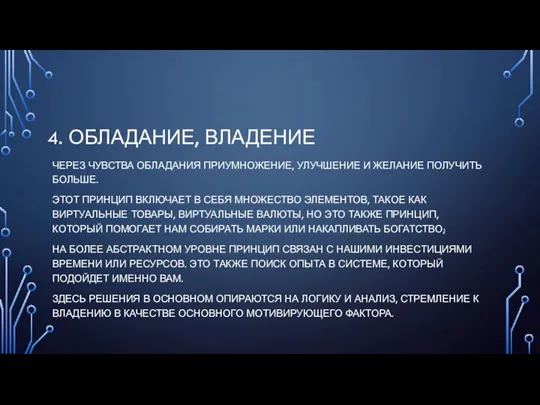 4. ОБЛАДАНИЕ, ВЛАДЕНИЕ

ЧЕРЕЗ ЧУВСТВА ОБЛАДАНИЯ ПРИУМНОЖЕНИЕ, УЛУЧШЕНИЕ И ЖЕЛАНИЕ ПОЛУЧИТЬ БОЛЬШЕ.

ЭТОТ ПРИНЦИП ВКЛЮЧАЕТ В СЕБЯ МНОЖЕСТВО ЭЛЕМЕНТОВ, ТАКОЕ КАК ВИРТУАЛЬНЫЕ ТОВАРЫ, ВИРТУАЛЬНЫЕ ВАЛЮТЫ, НО ЭТО ТАКЖЕ ПРИНЦИП, КОТОРЫЙ ПОМОГАЕТ НАМ СОБИРАТЬ МАРКИ ИЛИ НАКАПЛИВАТЬ БОГАТСТВО;

НА БОЛЕЕ АБСТРАКТНОМ УРОВНЕ ПРИНЦИП СВЯЗАН С НАШИМИ ИНВЕСТИЦИЯМИ ВРЕМЕНИ ИЛИ РЕСУРСОВ. ЭТО ТАКЖЕ ПОИСК ОПЫТА В СИСТЕМЕ, КОТОРЫЙ ПОДОЙДЕТ ИМЕННО ВАМ.

ЗДЕСЬ РЕШЕНИЯ В ОСНОВНОМ ОПИРАЮТСЯ НА ЛОГИКУ И АНАЛИЗ, СТРЕМЛЕНИЕ К ВЛАДЕНИЮ В КАЧЕСТВЕ ОСНОВНОГО МОТИВИРУЮЩЕГО ФАКТОРА.